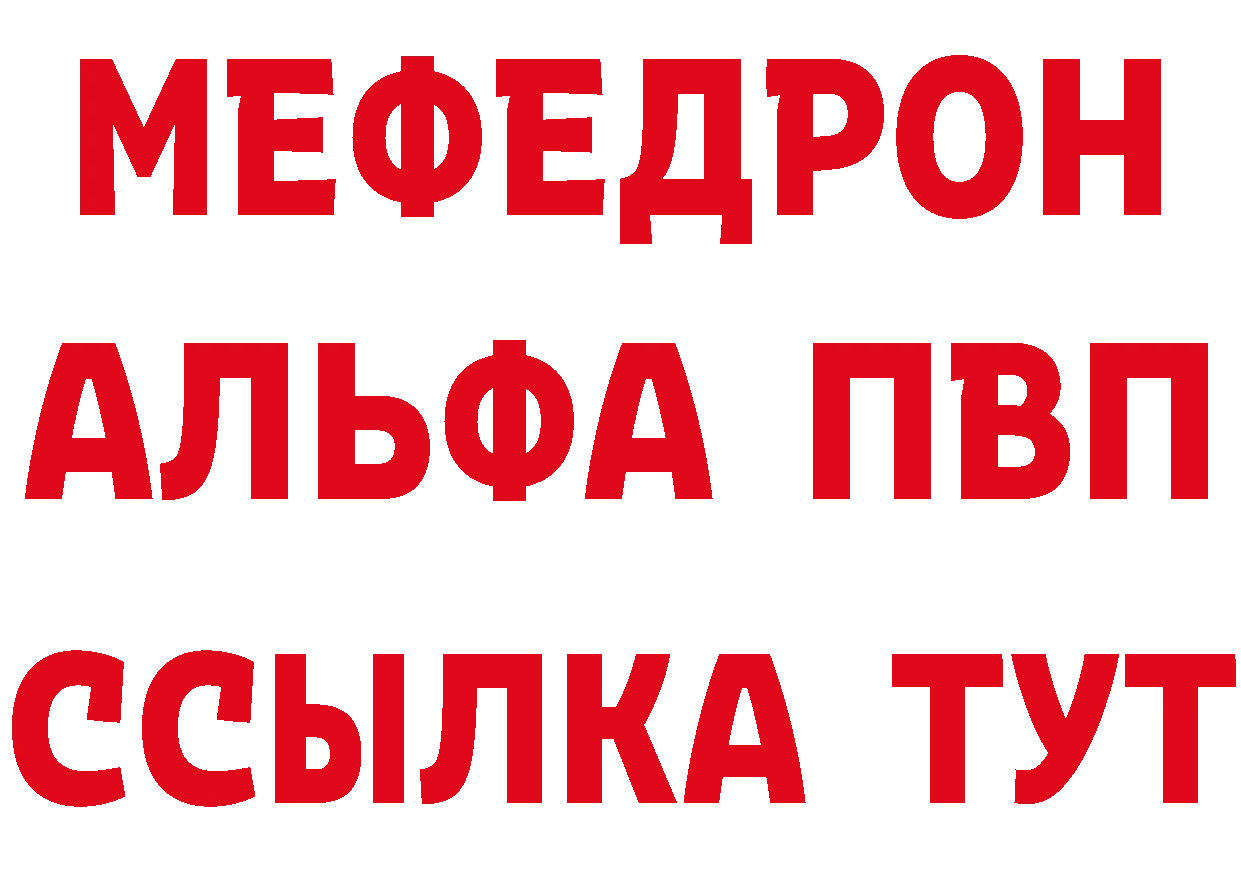 МЕФЕДРОН
АЛЬФА ПВП
ССЫЛКА ТУТ